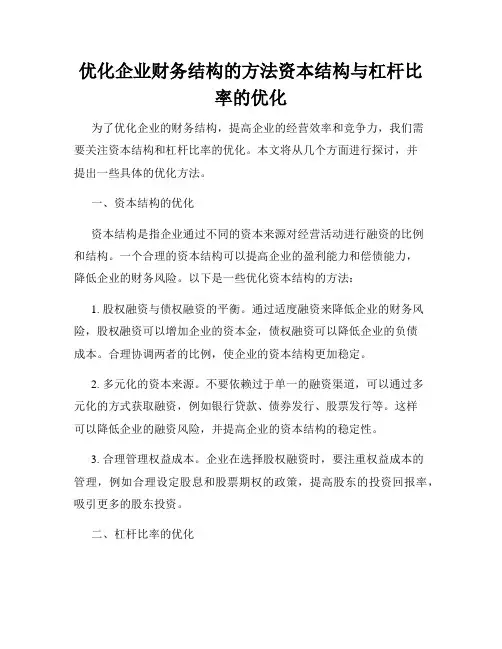 优化企业财务结构的方法资本结构与杠杆比率的优化

为了优化企业的财务结构，提高企业的经营效率和竞争力，我们需要关注资本结构和杠杆比率的优化。本文将从几个方面进行探讨，并提出一些具体的优化方法。

一、资本结构的优化

资本结构是指企业通过不同的资本来源对经营活动进行融资的比例和结构。一个合理的资本结构可以提高企业的盈利能力和偿债能力，降低企业的财务风险。以下是一些优化资本结构的方法：

1. 股权融资与债权融资的平衡。通过适度融资来降低企业的财务风险，股权融资可以增加企业的资本金，债权融资可以降低企业的负债成本。合理协调两者的比例，使企业的资本结构更加稳定。

2. 多元化的资本来源。不要依赖过于单一的融资渠道，可以通过多元化的方式获取融资，例如银行贷款、债券发行、股票发行等。这样可以降低企业的融资风险，并提高企业的资本结构的稳定性。

3. 合理管理权益成本。企业在选择股权融资时，要注重权益成本的管理，例如合理设定股息和股票期权的政策，提高股东的投资回报率，吸引更多的股东投资。

二、杠杆比率的优化